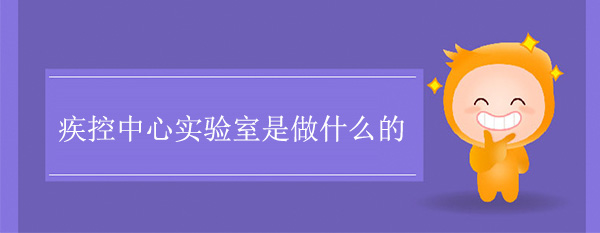 疾控中心实验室是做什么的